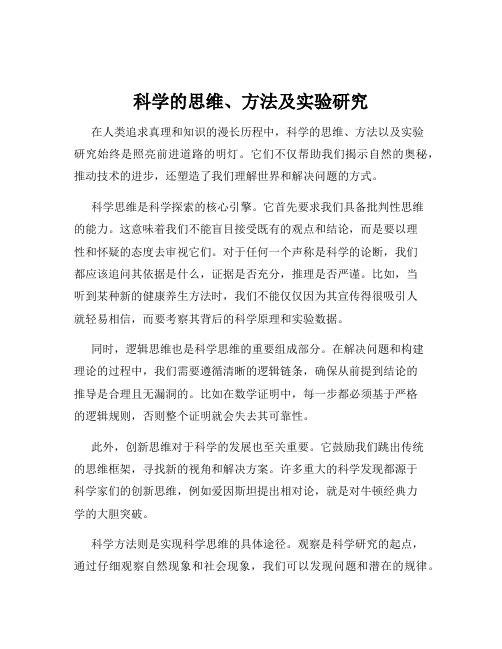 科学的思维、方法及实验研究

在人类追求真理和知识的漫长历程中，科学的思维、方法以及实验研究始终是照亮前进道路的明灯。它们不仅帮助我们揭示自然的奥秘，推动技术的进步，还塑造了我们理解世界和解决问题的方式。

科学思维是科学探索的核心引擎。它首先要求我们具备批判性思维的能力。这意味着我们不能盲目接受既有的观点和结论，而是要以理性和怀疑的态度去审视它们。对于任何一个声称是科学的论断，我们都应该追问其依据是什么，证据是否充分，推理是否严谨。比如，当听到某种新的健康养生方法时，我们不能仅仅因为其宣传得很吸引人就轻易相信，而要考察其背后的科学原理和实验数据。

同时，逻辑思维也是科学思维的重要组成部分。在解决问题和构建理论的过程中，我们需要遵循清晰的逻辑链条，确保从前提到结论的推导是合理且无漏洞的。比如在数学证明中，每一步都必须基于严格的逻辑规则，否则整个证明就会失去其可靠性。

此外，创新思维对于科学的发展也至关重要。它鼓励我们跳出传统的思维框架，寻找新的视角和解决方案。许多重大的科学发现都源于科学家们的创新思维，例如爱因斯坦提出相对论，就是对牛顿经典力学的大胆突破。

科学方法则是实现科学思维的具体途径。观察是科学研究的起点，通过仔细观察自然现象和社会现象，我们可以发现问题和潜在的规律。